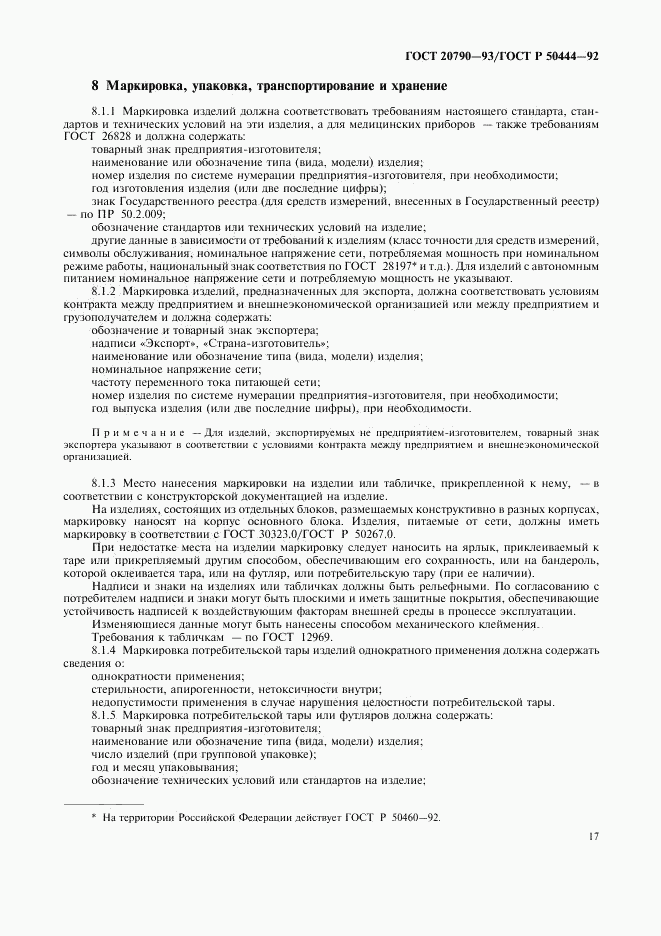 ГОСТ 20790—93/ГОСТ Р 50444—92

8 Маркировка, упаковка, транспортирование и хранение

8.1.1 Маркировка изделий должна соответствовать требованиям настоящего стандарта, стандартов и технических условий на эти изделия, а для медицинских приборов — также требованиям ГОСТ 26828 и должна содержать:

товарный знак предприятия-изготовителя;

наименование или обозначение типа (вида, модели) изделия;

номер изделия по системе нумерации предприятия-изготовителя, при необходимости;

год изготовления изделия (или две последние цифры);

знак Государственного реестра (для средств измерений, внесенных в Государственный реестр) — по ПР 50.2.009;

обозначение стандартов или технических условий на изделие;

другие данные в зависимости от требований к изделиям (класс точности для средств измерений, символы обслуживания, номинальное напряжение сети, потребляемая мощность при номинальном режиме работы, национальный знак соответствия по ГОСТ 28197* и т.д.). Для изделий с автономным питанием номинальное напряжение сети и потребляемую мощность не указывают.

8.1.2 Маркировка изделий, предназначенных для экспорта, должна соответствовать условиям контракта между предприятием и внешнеэкономической организацией или между предприятием и грузополучателем и должна содержать:

обозначение и товарный знак экспортера;

надписи «Экспорт», «Страна-изготовитель»;

наименование или обозначение типа (вида, модели) изделия;

номинальное напряжение сети;

частоту переменного тока питающей сети;

номер изделия по системе нумерации предприятия-изготовителя, при необходимости;

год выпуска изделия (или две последние цифры), при необходимости.

Примечание — Для изделий, экспортируемых не предприятием-изготовителем, товарный знак экспортера указывают в соответствии с условиями контракта между предприятием и внешнеэкономической организацией.

8.1.3 Место нанесения маркировки на изделии или табличке, прикрепленной к нему, — в соответствии с конструкторской документацией на изделие.

На изделиях, состоящих из отдельных блоков, размещаемых конструктивно в разных корпусах, маркировку наносят на корпус основного блока. Изделия, питаемые от сети, должны иметь маркировку в соответствии с ГОСТ 30323.0/ГОСТ Р 50267.0.

При недостатке места на изделии маркировку следует наносить на ярлык, приклеиваемый к таре или прикрепляемый другим способом, обеспечивающим его сохранность, или на бандероль, которой оклеивается тара, или на футляр, или потребительскую тару (при ее наличии).

Надписи и знаки на изделиях или табличках должны быть рельефными. По согласованию с потребителем надписи и знаки могут быть плоскими и иметь защитные покрытия, обеспечивающие устойчивость надписей к воздействующим факторам внешней среды в процессе эксплуатации.

Изменяющиеся данные могут быть нанесены способом механического клеймения.

Требования к табличкам — по ГОСТ 12969.

8.1.4 Маркировка потребительской тары изделий однократного применения должна содержать сведения о:

однократности применения;

стерильности, апирогенности, нетоксичности внутри;

недопустимости применения в случае нарушения целостности потребительской тары.

8.1.5 Маркировка потребительской тары или футляров должна содержать:

товарный знак предприятия-изготовителя;

наименование или обозначение типа (вида, модели) изделия;

число изделий (при групповой упаковке);

год и месяц упаковывания;

обозначение технических условий или стандартов на изделие;

* На территории Российской Федерации действует ГОСТ Р 50460—92.

17